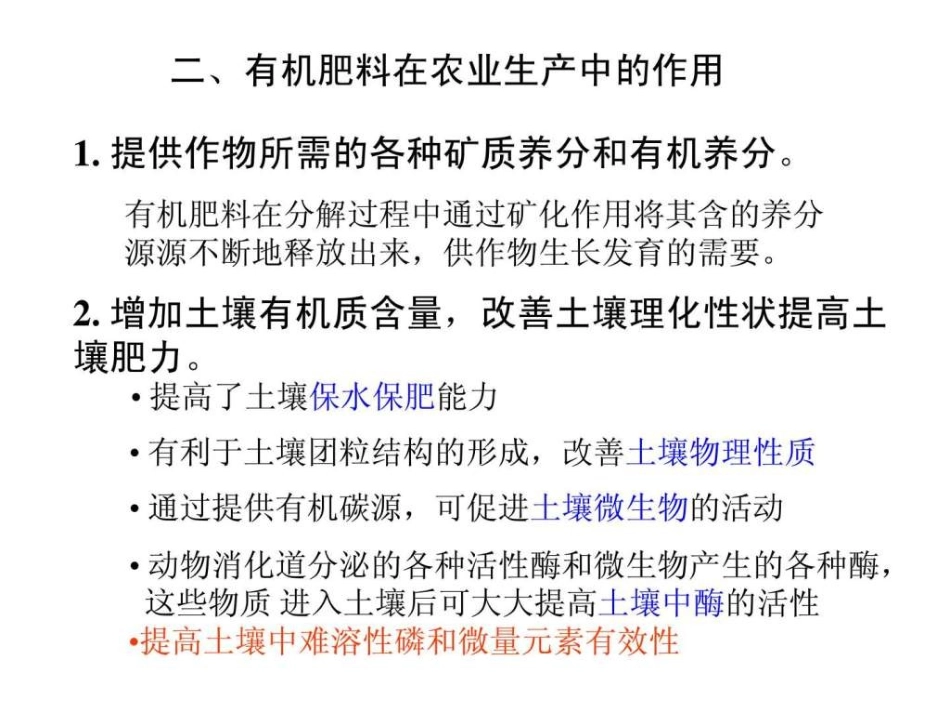 二、有机肥料在农业生产中的作用

1. 提供作物所需的各种矿质养分和有机养分。

有机肥料在分解过程中通过矿化作用将其含的养分源源不断地释放出来，供作物生长发育的需要。

2. 增加土壤有机质含量，改善土壤理化性状提高土壤肥力。

• 提高了土壤保水保肥能力

• 有利于土壤团粒结构的形成，改善土壤物理性质

• 通过提供有机碳源，可促进土壤微生物的活动

• 动物消化道分泌的各种活性酶和微生物产生的各种酶，这些物质 进入土壤后可大大提高土壤中酶的活性

•提高土壤中难溶性磷和微量元素有效性